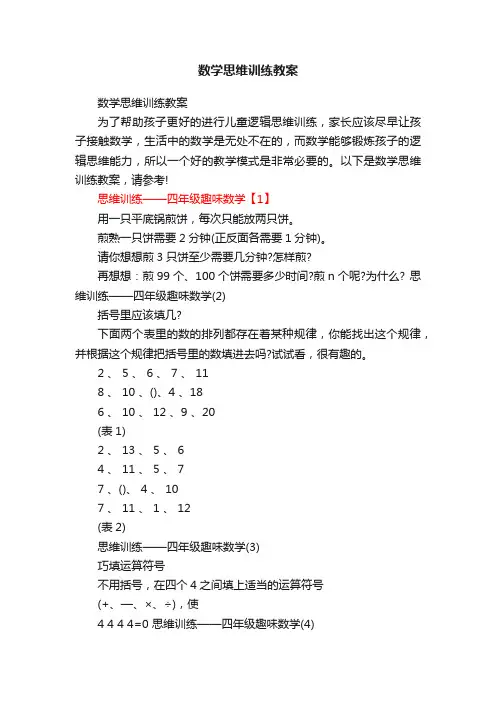 数学思维训练教案

数学思维训练教案

为了帮助孩子更好的进行儿童逻辑思维训练，家长应该尽早让孩子接触数学，生活中的数学是无处不在的，而数学能够锻炼孩子的逻辑思维能力，所以一个好的教学模式是非常必要的。以下是数学思维训练教案，请参考!

思维训练——四年级趣味数学【1】

用一只平底锅煎饼，每次只能放两只饼。

煎熟一只饼需要 2 分钟(正反面各需要 1 分钟)。

请你想想煎 3 只饼至少需要几分钟?怎样煎?

再想想：煎 99 个、100 个饼需要多少时间?煎 n 个呢?为什么? 思维训练——四年级趣味数学(2)

括号里应该填几?

下面两个表里的数的排列都存在着某种规律，你能找出这个规律，并根据这个规律把括号里的数填进去吗?试试看，很有趣的。

2 、 5 、 6 、 7 、 11

8 、 10 、()、4 、18

6 、 10 、 12 、9 、20

(表 1)

2 、 13 、 5 、 6

4 、 11 、 5 、 7

7 、()、 4 、 10

7 、 11 、 1 、 12

(表 2)

思维训练——四年级趣味数学(3)

巧填运算符号

不用括号，在四个 4 之间填上适当的运算符号

(+、—、×、÷)，使

4 4 4 4=0 思维训练——四年级趣味数学(4)